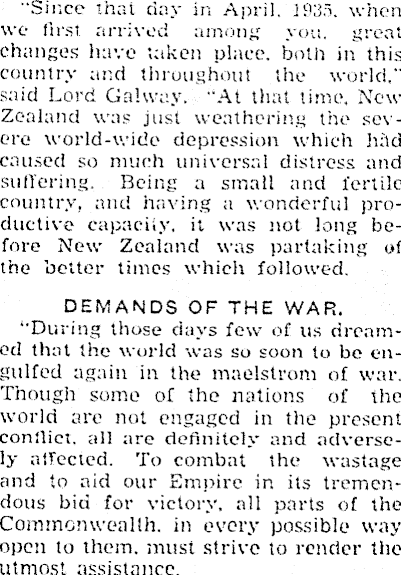 "Since that day in April, 1935, when we first arrived among you, great changes have taken place, both in this country and throughout the world," said Lord Galway. "At that time, New Zealand was just weathering the severe world-wide depression which had caused so much universal distress and suffering. Being a small and fertile country, and having a wonderful productive capacity, it was not long before New Zealand was partaking of the better times which followed.

DEMANDS OF THE WAR.

"During those days few of us dreamed that the world was so soon to be engulfed again in the maelstrom of war. Though some of the nations of the world are not engaged in the present conflict, all are definitely and adversely affected. To combat the wastage and to aid our Empire in its tremendous bid for victory, all parts of the Commonwealth, in every possible way open to them, must strive to render the utmost assistance.